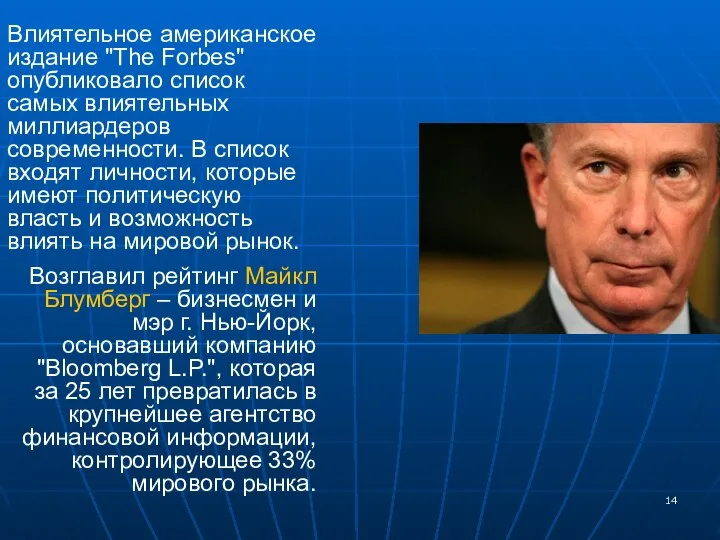 Влиятельное американское издание "The Forbes" опубликовало список самых влиятельных миллиардеров современности. В список входят личности, которые имеют политическую власть и возможность влиять на мировой рынок.

Возглавил рейтинг Майкл Блумберг – бизнесмен и мэр г. Нью-Йорк, основавший компанию "Bloomberg L.P.", которая за 25 лет превратилась в крупнейшее агентство финансовой информации, контролирующее 33% мирового рынка.

14